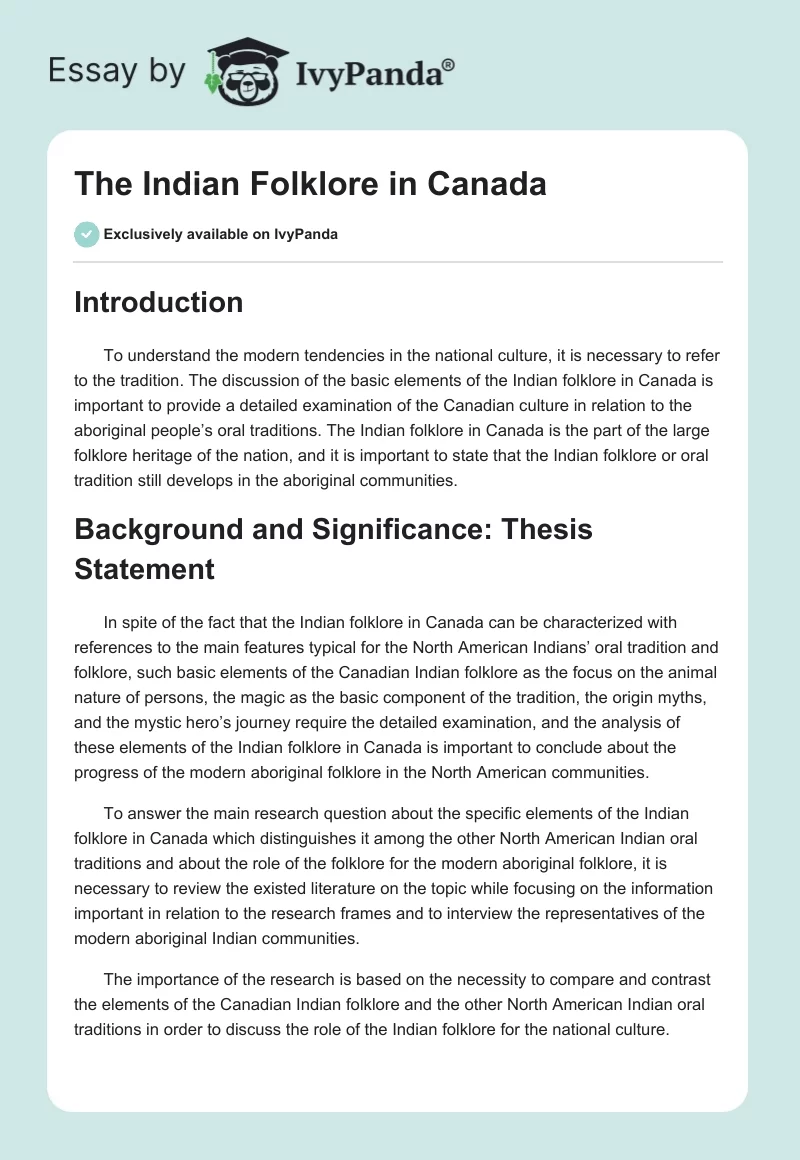 Essay by IvyPanda®

The Indian Folklore in Canada

Exclusively available on IvyPanda

Introduction

To understand the modern tendencies in the national culture, it is necessary to refer to the tradition. The discussion of the basic elements of the Indian folklore in Canada is important to provide a detailed examination of the Canadian culture in relation to the aboriginal people's oral traditions. The Indian folklore in Canada is the part of the large folklore heritage of the nation, and it is important to state that the Indian folklore or oral tradition still develops in the aboriginal communities.

Background and Significance: Thesis Statement

In spite of the fact that the Indian folklore in Canada can be characterized with references to the main features typical for the North American Indians' oral tradition and folklore, such basic elements of the Canadian Indian folklore as the focus on the animal nature of persons, the magic as the basic component of the tradition, the origin myths, and the mystic hero's journey require the detailed examination, and the analysis of these elements of the Indian folklore in Canada is important to conclude about the progress of the modern aboriginal folklore in the North American communities.

To answer the main research question about the specific elements of the Indian folklore in Canada which distinguishes it among the other North American Indian oral traditions and about the role of the folklore for the modern aboriginal folklore, it is necessary to review the existed literature on the topic while focusing on the information important in relation to the research frames and to interview the representatives of the modern aboriginal Indian communities.

The importance of the research is based on the necessity to compare and contrast the elements of the Canadian Indian folklore and the other North American Indian oral traditions in order to discuss the role of the Indian folklore for the national culture.